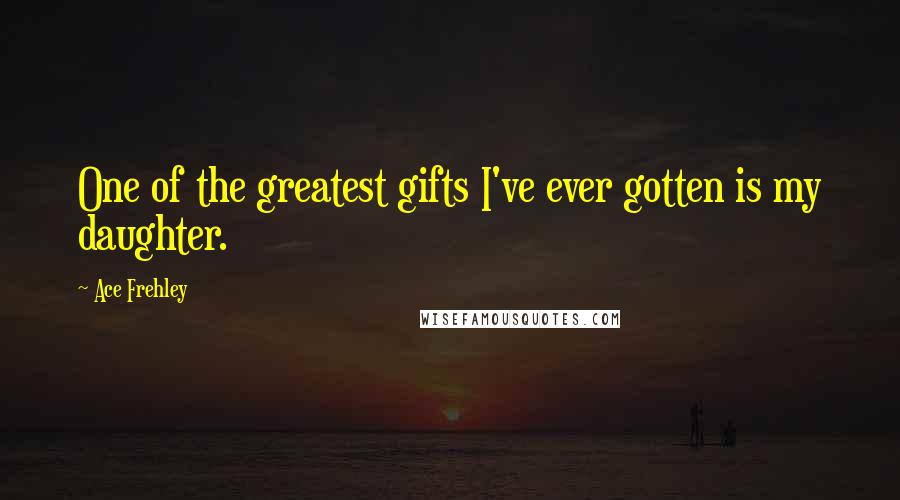 One of the greatest gifts I've ever gotten is my daughter.

~ Ace Frehley

WISEFAMOUSQUOTES.COM